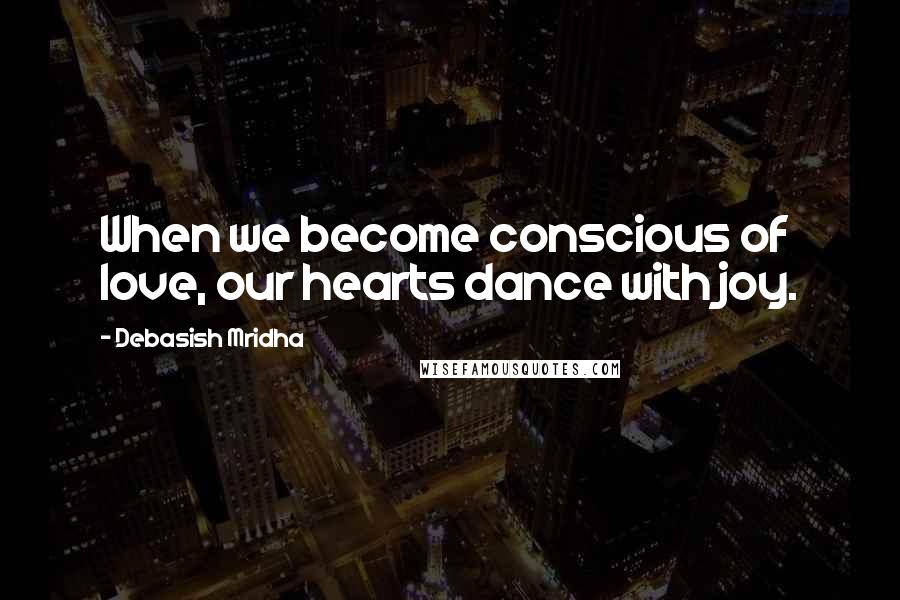 When we become conscious of love, our hearts dance with joy.

- Debasish Mridha

WISEFAMOUSQUOTES.COM